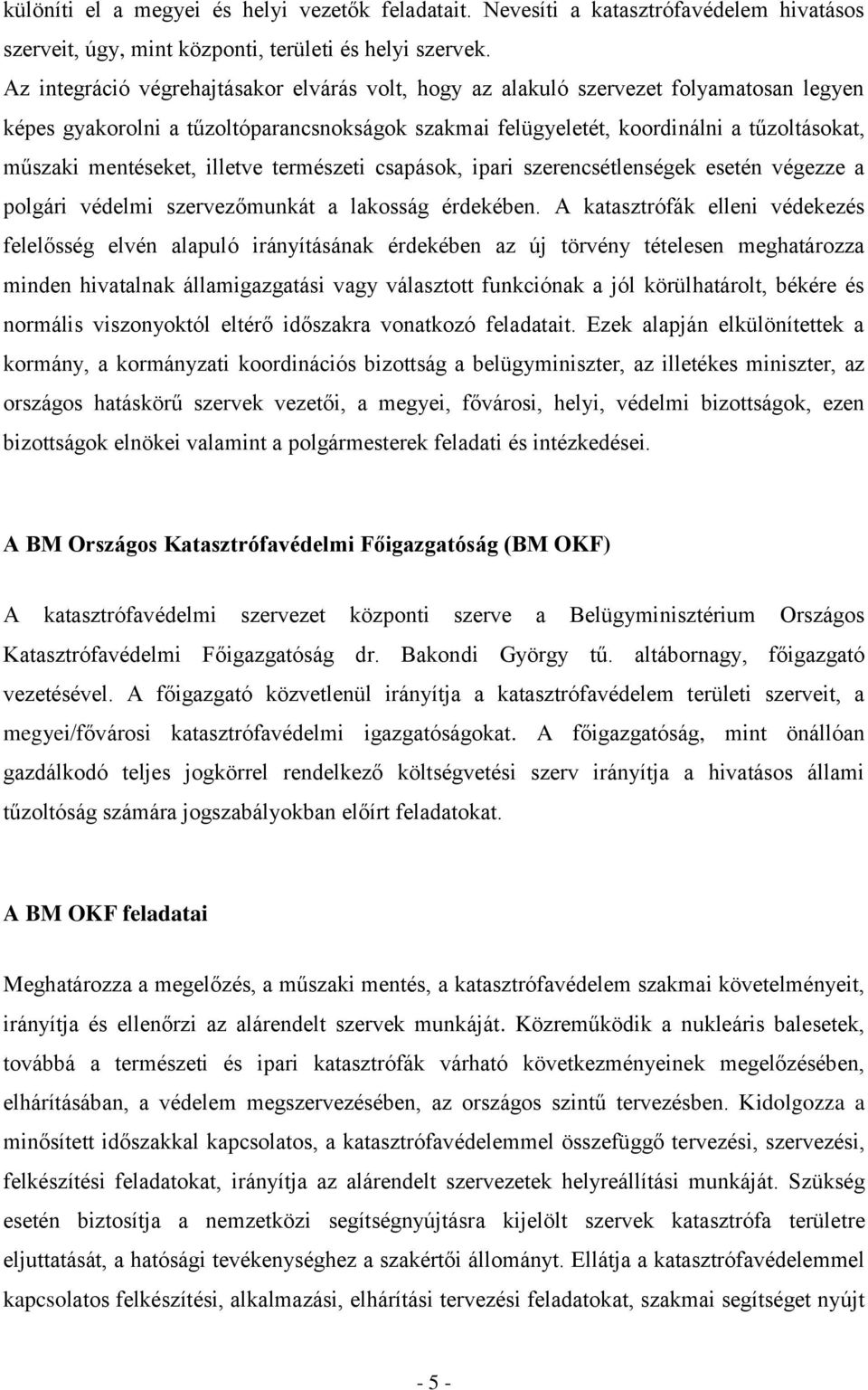 különíti el a megyei és helyi vezetők feladatait. Nevesíti a katasztrófavédelem hivatásos szerveit, úgy, mint központi, területi és helyi szervek.
Az integráció végrehajtásakor elvárás volt, hogy az alakuló szervezet folyamatosan legyen képes gyakorolni a tűzoltóparancsnokságok szakmai felügyeletét, koordinálni a tűzoltásokat, műszaki mentéseket, illetve természeti csapások, ipari szerencsétlenségek esetén végezze a polgári védelmi szervezőmunkát a lakosság érdekében. A katasztrófák elleni védekezés felelősség elvén alapuló irányításának érdekében az új törvény tételesen meghatározza minden hivatalnak államigazgatási vagy választott funkciónak a jól körülhatárolt, békére és normális viszonyoktól eltérő időszakra vonatkozó feladatait. Ezek alapján elkülönítettek a kormány, a kormányzati koordinációs bizottság a belügyminiszter, az illetékes miniszter, az országos hatáskörű szervek vezetői, a megyei, fővárosi, helyi, védelmi bizottságok, ezen bizottságok elnökei valamint a polgármesterek feladati és intézkedései.

A BM Országos Katasztrófavédelmi Főigazgatóság (BM OKF)

A katasztrófavédelmi szervezet központi szerve a Belügyminisztérium Országos Katasztrófavédelmi Főigazgatóság dr. Bakondi György tű. altábornagy, főigazgató vezetésével. A főigazgató közvetlenül irányítja a katasztrófavédelem területi szerveit, a megyei/fővárosi katasztrófavédelmi igazgatóságokat. A főigazgatóság, mint önállóan gazdálkodó teljes jogkörrel rendelkező költségvetési szerv irányítja a hivatásos állami tűzoltóság számára jogszabályokban előírt feladatokat.

A BM OKF feladatai

Meghatározza a megelőzés, a műszaki mentés, a katasztrófavédelem szakmai követelményeit, irányítja és ellenőrzi az alárendelt szervek munkáját. Közreműködik a nukleáris balesetek, továbbá a természeti és ipari katasztrófák várható következményeinek megelőzésében, elhárításában, a védelem megszervezésében, az országos szintű tervezésben. Kidolgozza a minősített időszakkal kapcsolatos, a katasztrófavédelemmel összefüggő tervezési, szervezési, felkészítési feladatokat, irányítja az alárendelt szervezetek helyreállítási munkáját. Szükség esetén biztosítja a nemzetközi segítségnyújtásra kijelölt szervek katasztrófa területre eljuttatását, a hatósági tevékenységhez a szakértői állományt. Ellátja a katasztrófavédelemmel kapcsolatos felkészítési, alkalmazási, elhárítási tervezési feladatokat, szakmai segítséget nyújt

- 5 -